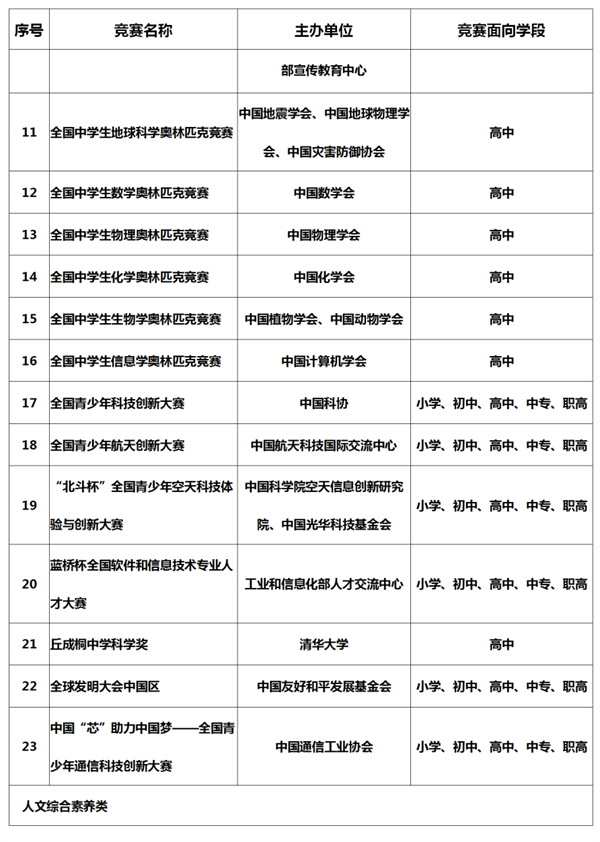 | 序号 | 竞赛名称 | 主办单位 | 竞赛面向学段 |
|---|---|---|---|
| | | 部宣传教育中心 | |
| 11 | 全国中学生地球科学奥林匹克竞赛 | 中国地震学会、中国地球物理学会、中国灾害防御协会 | 高中 |
| 12 | 全国中学生数学奥林匹克竞赛 | 中国数学会 | 高中 |
| 13 | 全国中学生物理奥林匹克竞赛 | 中国物理学会 | 高中 |
| 14 | 全国中学生化学奥林匹克竞赛 | 中国化学会 | 高中 |
| 15 | 全国中学生生物学奥林匹克竞赛 | 中国植物学会、中国动物学会 | 高中 |
| 16 | 全国中学生信息学奥林匹克竞赛 | 中国计算机学会 | 高中 |
| 17 | 全国青少年科技创新大赛 | 中国科协 | 小学、初中、高中、中专、职高 |
| 18 | 全国青少年航天创新大赛 | 中国航天科技国际交流中心 | 小学、初中、高中、中专、职高 |
| 19 | “北斗杯”全国青少年空天科技体验与创新大赛 | 中国科学院空天信息创新研究院、中国光华科技基金会 | 小学、初中、高中、中专、职高 |
| 20 | 蓝桥杯全国软件和信息技术专业人才大赛 | 工业和信息化部人才交流中心 | 小学、初中、高中、中专、职高 |
| 21 | 丘成桐中学科学奖 | 清华大学 | 高中 |
| 22 | 全球发明大会中国区 | 中国友好和平发展基金会 | 小学、初中、高中、中专、职高 |
| 23 | 中国“芯”助力中国梦——全国青少年通信科技创新大赛 | 中国通信工业协会 | 小学、初中、高中、中专、职高 |
| 人文综合素养类 | | | |